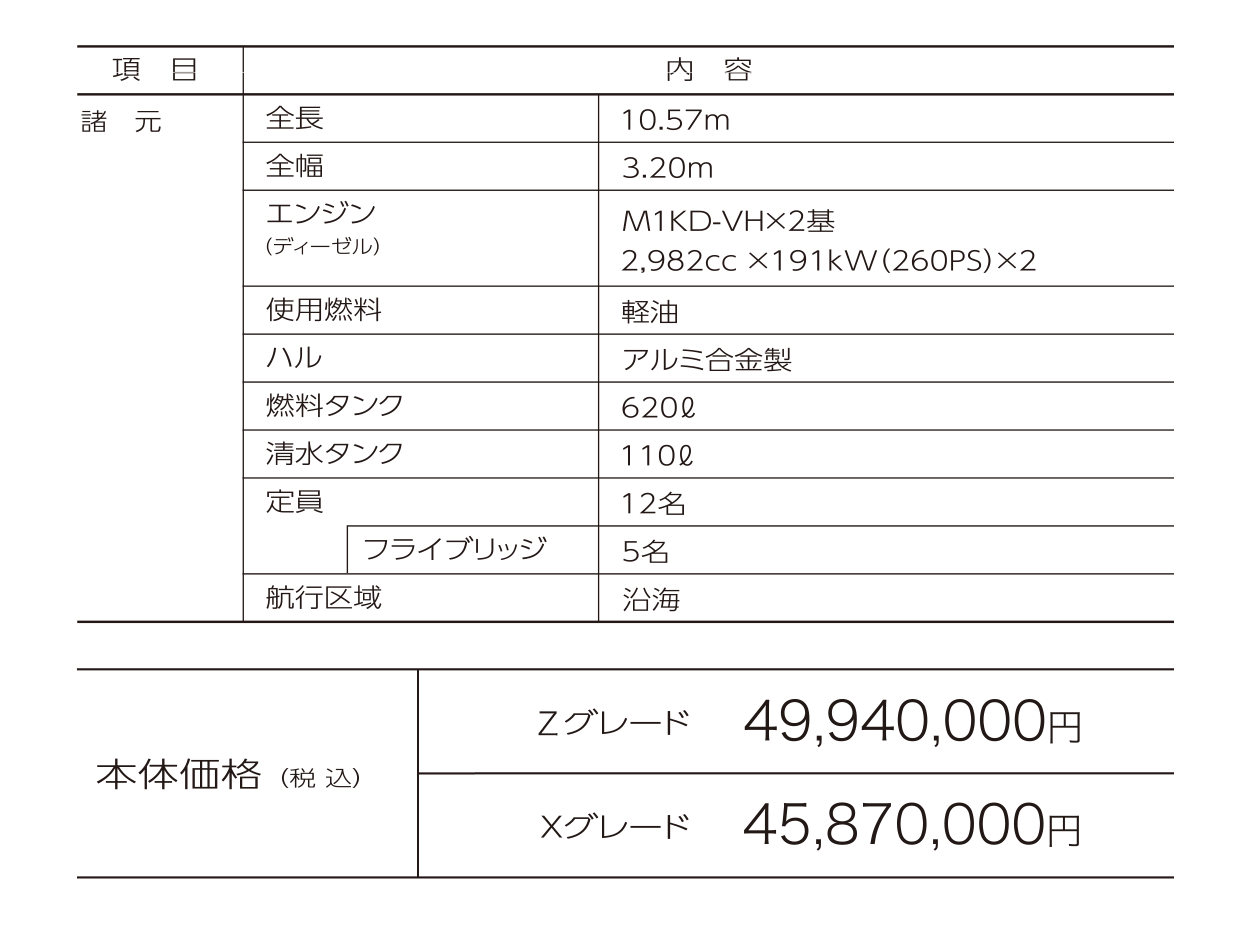 | 項　目 | 内　容 | |
|---|---|---|
| 諸　元 | 全長 | 10.57m |
| | 全幅 | 3.20m |
| | エンジン (ディーゼル) | M1KD-VH×2基 2,982cc ×191kW(260PS)×2 |
| | 使用燃料 | 軽油 |
| | ハル | アルミ合金製 |
| | 燃料タンク | 620ℓ |
| | 清水タンク | 110ℓ |
| | 定員 | 12名 |
| | フライブリッジ | 5名 |
| | 航行区域 | 沿海 |

| 本体価格 (税 込) | Zグレード 49,940,000円 |
|---|---|
| | Xグレード 45,870,000円 |